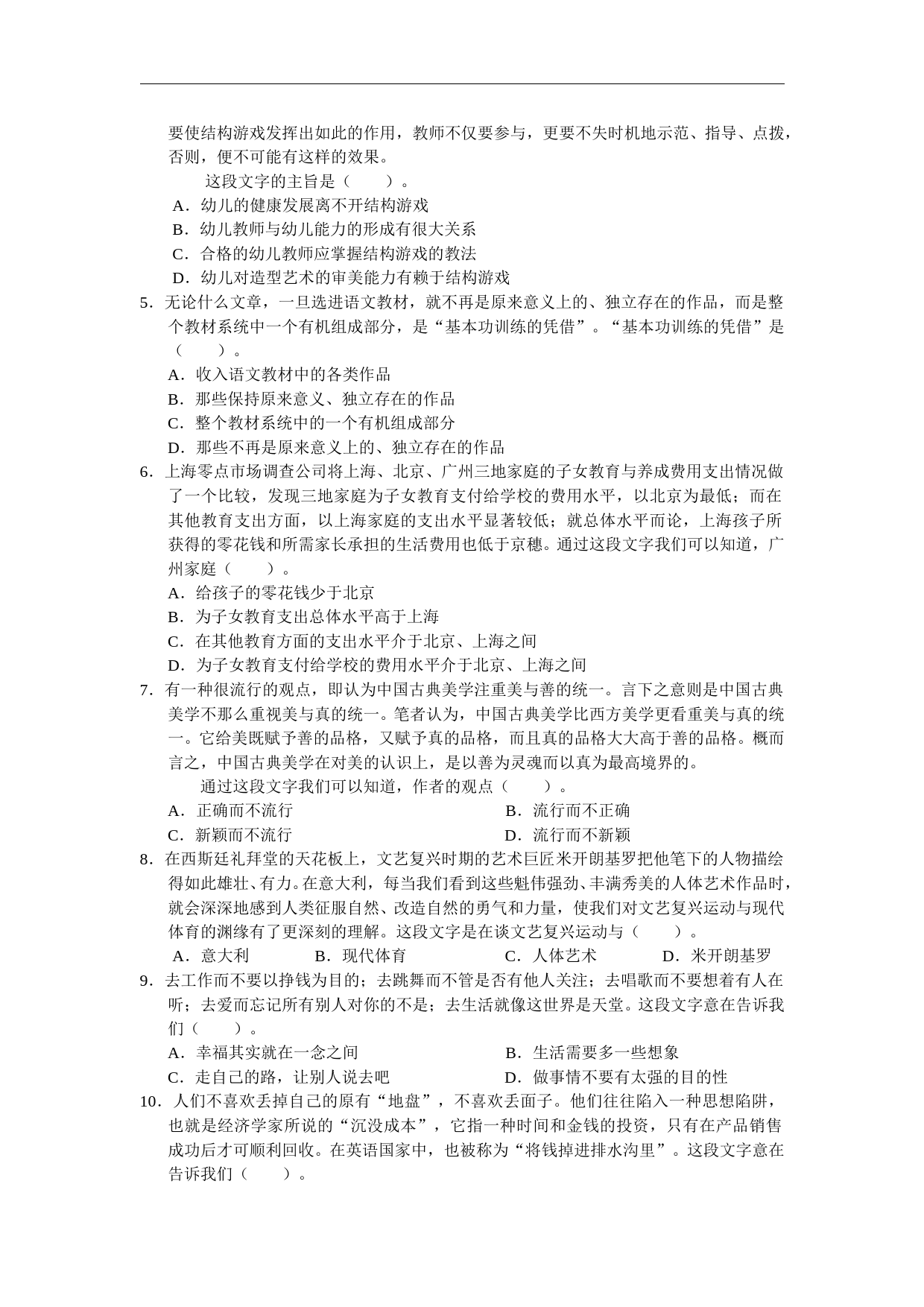 要使结构游戏发挥出如此的作用，教师不仅要参与，更要不失时机地示范、指导、点拨，否则，便不可能有这样的效果。

这段文字的主旨是（　　）。

A．幼儿的健康发展离不开结构游戏

B．幼儿教师与幼儿能力的形成有很大关系

C．合格的幼儿教师应掌握结构游戏的教法

D．幼儿对造型艺术的审美能力有赖于结构游戏

5．无论什么文章，一旦选进语文教材，就不再是原来意义上的、独立存在的作品，而是整个教材系统中一个有机组成部分，是“基本功训练的凭借”。“基本功训练的凭借”是（　　）。

A．收入语文教材中的各类作品

B．那些保持原来意义、独立存在的作品

C．整个教材系统中的一个有机组成部分

D．那些不再是原来意义上的、独立存在的作品

6．上海零点市场调查公司将上海、北京、广州三地家庭的子女教育与养成费用支出情况做了一个比较，发现三地家庭为子女教育支付给学校的费用水平，以北京为最低；而在其他教育支出方面，以上海家庭的支出水平显著较低；就总体水平而论，上海孩子所获得的零花钱和所需家长承担的生活费用也低于京穗。通过这段文字我们可以知道，广州家庭（　　）。

A．给孩子的零花钱少于北京

B．为子女教育支出总体水平高于上海

C．在其他教育方面的支出水平介于北京、上海之间

D．为子女教育支付给学校的费用水平介于北京、上海之间

7．有一种很流行的观点，即认为中国古典美学注重美与善的统一。言下之意则是中国古典美学不那么重视美与真的统一。笔者认为，中国古典美学比西方美学更看重美与真的统一。它给美既赋予善的品格，又赋予真的品格，而且真的品格大大高于善的品格。概而言之，中国古典美学在对美的认识上，是以善为灵魂而以真为最高境界的。

通过这段文字我们可以知道，作者的观点（　　）。

A．正确而不流行　　B．流行而不正确

C．新颖而不流行　　D．流行而不新颖

8．在西斯廷礼拜堂的天花板上，文艺复兴时期的艺术巨匠米开朗基罗把他笔下的人物描绘得如此雄壮、有力。在意大利，每当我们看到这些魁伟强劲、丰满秀美的人体艺术作品时，就会深深地感到人类征服自然、改造自然的勇气和力量，使我们对文艺复兴运动与现代体育的渊缘有了更深刻的理解。这段文字是在谈文艺复兴运动与（　　）。

A．意大利　　B．现代体育　　C．人体艺术　　D．米开朗基罗

9．去工作而不要以挣钱为目的；去跳舞而不管是否有他人关注；去唱歌而不要想着有人在听；去爱而忘记所有别人对你的不是；去生活就像这世界是天堂。这段文字意在告诉我们（　　）。

A．幸福其实就在一念之间　　B．生活需要多一些想象

C．走自己的路，让别人说去吧　　D．做事情不要有太强的目的性

10．人们不喜欢丢掉自己的原有“地盘”，不喜欢丢面子。他们往往陷入一种思想陷阱，也就是经济学家所说的“沉没成本”，它指一种时间和金钱的投资，只有在产品销售成功后才可顺利回收。在英语国家中，也被称为“将钱掉进排水沟里”。这段文字意在告诉我们（　　）。